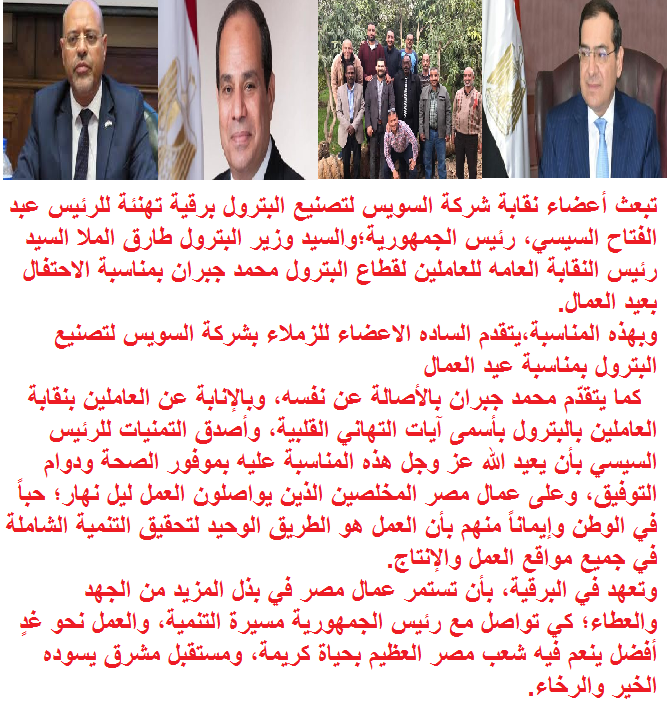 تبعث أعضاء نقابة شركة السويس لتصنيع البترول برقية تهنئة للرئيس عبد الفتاح السيسي، رئيس الجمهورية؛والسيد وزير البترول طارق الملا السيد رئيس النقابة العامه للعاملين لقطاع البترول محمد جبران بمناسبة الاحتفال بعيد العمال.

وبهذه المناسبة،يتقدم الساده الاعضاء للزملاء بشركة السويس لتصنيع البترول بمناسبة عيد العمال

كما يتقدّم محمد جبران بالأصالة عن نفسه، وبالإنابة عن العاملين بنقابة العاملين بالبترول بأسمى آيات التهاني القلبية، وأصدق التمنيات للرئيس السيسي بأن يعيد الله عز وجل هذه المناسبة عليه بموفور الصحة ودوام التوفيق، وعلى عمال مصر المخلصين الذين يواصلون العمل ليل نهار؛ حباً في الوطن وإيماناً منهم بأن العمل هو الطريق الوحيد لتحقيق التنمية الشاملة في جميع مواقع العمل والإنتاج.

وتعهد في البرقية، بأن تستمر عمال مصر في بذل المزيد من الجهد والعطاء؛ كي تواصل مع رئيس الجمهورية مسيرة التنمية، والعمل نحو غدٍ أفضل ينعم فيه شعب مصر العظيم بحياة كريمة، ومستقبل مشرق يسوده الخير والرخاء.